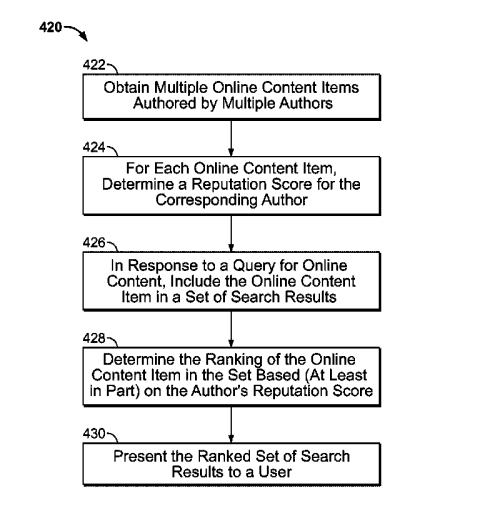 420

422

Obtain Multiple Online Content Items Authored by Multiple Authors

424

For Each Online Content Item, Determine a Reputation Score for the Corresponding Author

426

In Response to a Query for Online Content, Include the Online Content Item in a Set of Search Results

428

Determine the Ranking of the Online Content Item in the Set Based (At Least in Part) on the Author's Reputation Score

430

Present the Ranked Set of Search Results to a User